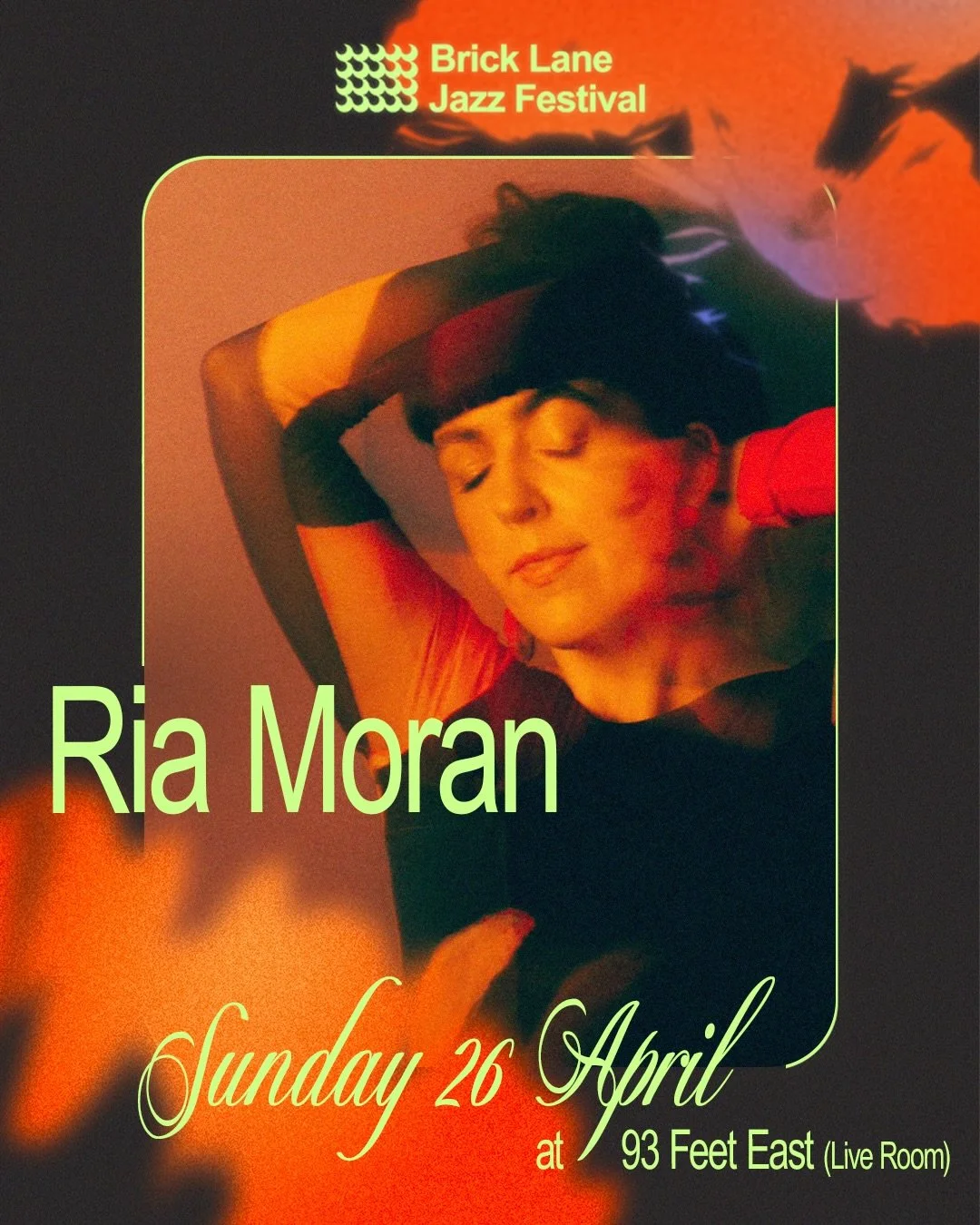 Brick Lane
Jazz Festival

Ria Moran

Sunday 26 April
at 93 Feet East (Live Room)